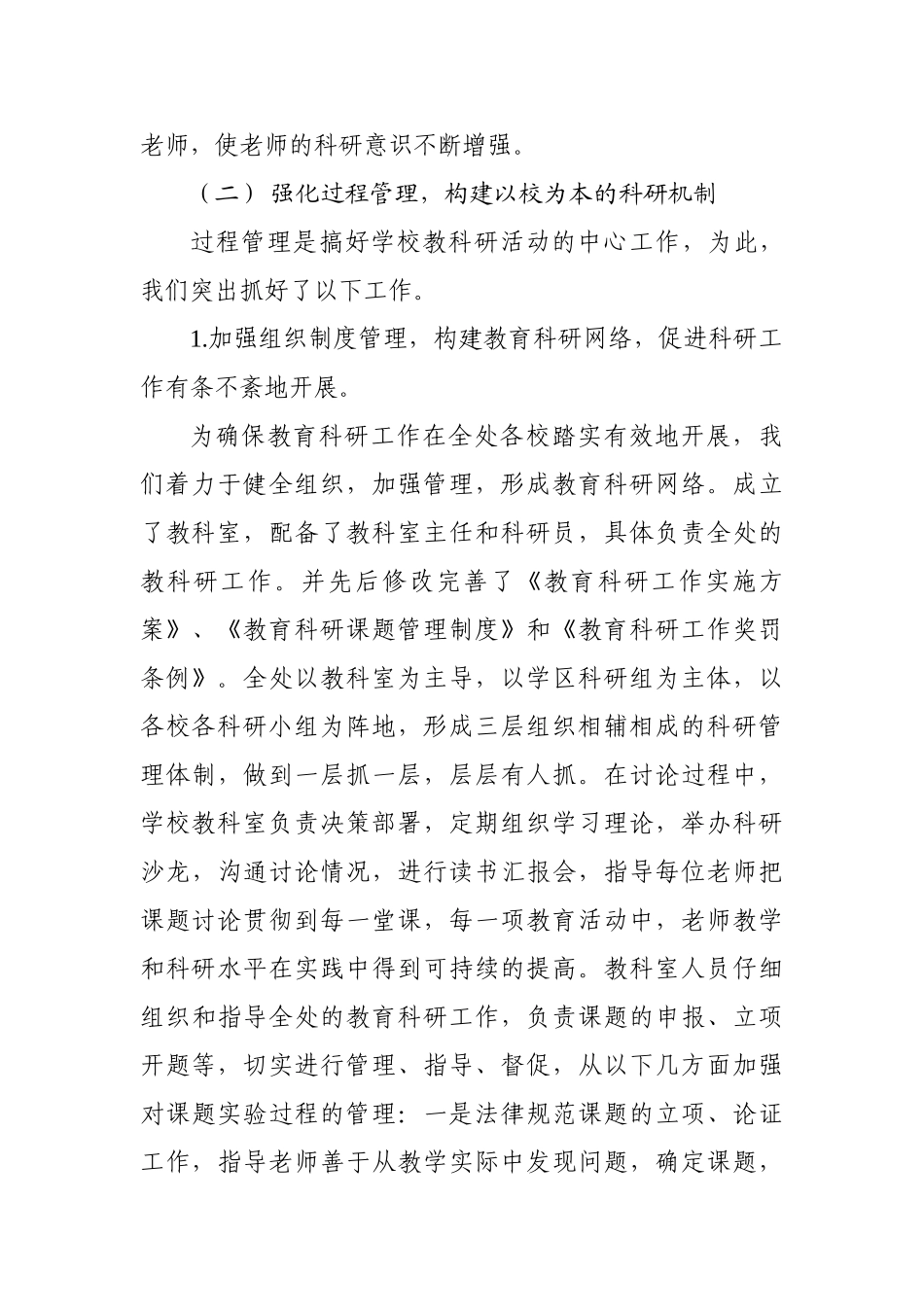 老师，使老师的科研意识不断增强。

（二）强化过程管理，构建以校为本的科研机制

过程管理是搞好学校教科研活动的中心工作，为此，我们突出抓好了以下工作。

1.加强组织制度管理，构建教育科研网络，促进科研工作有条不紊地开展。

为确保教育科研工作在全处各校踏实有效地开展，我们着力于健全组织，加强管理，形成教育科研网络。成立了教科室，配备了教科室主任和科研员，具体负责全处的教科研工作。并先后修改完善了《教育科研工作实施方案》、《教育科研课题管理制度》和《教育科研工作奖罚条例》。全处以教科室为主导，以学区科研组为主体，以各校各科研小组为阵地，形成三层组织相辅相成的科研管理体制，做到一层抓一层，层层有人抓。在讨论过程中，学校教科室负责决策部署，定期组织学习理论，举办科研沙龙，沟通讨论情况，进行读书汇报会，指导每位老师把课题讨论贯彻到每一堂课，每一项教育活动中，老师教学和科研水平在实践中得到可持续的提高。教科室人员仔细组织和指导全处的教育科研工作，负责课题的申报、立项开题等，切实进行管理、指导、督促，从以下几方面加强对课题实验过程的管理：一是法律规范课题的立项、论证工作，指导老师善于从教学实际中发现问题，确定课题，